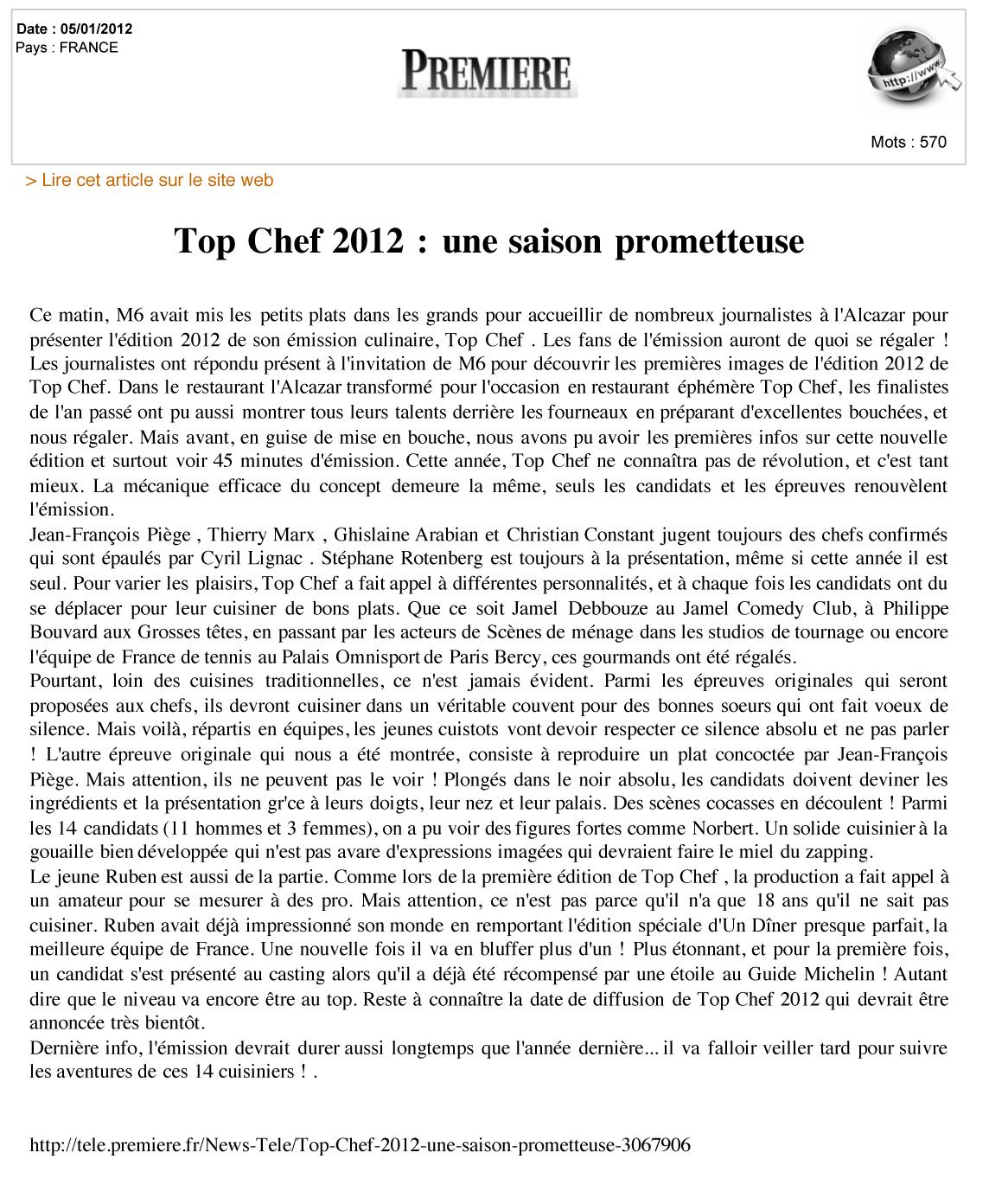 Date : 05/01/2012
Pays : FRANCE

PREMIERE

http://www

Mots : 570

> Lire cet article sur le site web

Top Chef 2012 : une saison prometteuse

Ce matin, M6 avait mis les petits plats dans les grands pour accueillir de nombreux journalistes à l'Alcazar pour présenter l'édition 2012 de son émission culinaire, Top Chef . Les fans de l'émission auront de quoi se régaler ! Les journalistes ont répondu présent à l'invitation de M6 pour découvrir les premières images de l'édition 2012 de Top Chef. Dans le restaurant l'Alcazar transformé pour l'occasion en restaurant éphémère Top Chef, les finalistes de l'an passé ont pu aussi montrer tous leurs talents derrière les fourneaux en préparant d'excellentes bouchées, et nous régaler. Mais avant, en guise de mise en bouche, nous avons pu avoir les premières infos sur cette nouvelle édition et surtout voir 45 minutes d'émission. Cette année, Top Chef ne connaîtra pas de révolution, et c'est tant mieux. La mécanique efficace du concept demeure la même, seuls les candidats et les épreuves renouvèlent l'émission.
Jean-François Piège , Thierry Marx , Ghislaine Arabian et Christian Constant jugent toujours des chefs confirmés qui sont épaulés par Cyril Lignac . Stéphane Rotenberg est toujours à la présentation, même si cette année il est seul. Pour varier les plaisirs, Top Chef a fait appel à différentes personnalités, et à chaque fois les candidats ont du se déplacer pour leur cuisiner de bons plats. Que ce soit Jamel Debbouze au Jamel Comedy Club, à Philippe Bouvard aux Grosses têtes, en passant par les acteurs de Scènes de ménage dans les studios de tournage ou encore l'équipe de France de tennis au Palais Omnisport de Paris Bercy, ces gourmands ont été régalés.
Pourtant, loin des cuisines traditionnelles, ce n'est jamais évident. Parmi les épreuves originales qui seront proposées aux chefs, ils devront cuisiner dans un véritable couvent pour des bonnes soeurs qui ont fait voeux de silence. Mais voilà, répartis en équipes, les jeunes cuistots vont devoir respecter ce silence absolu et ne pas parler ! L'autre épreuve originale qui nous a été montrée, consiste à reproduire un plat concoctée par Jean-François Piège. Mais attention, ils ne peuvent pas le voir ! Plongés dans le noir absolu, les candidats doivent deviner les ingrédients et la présentation gr'ce à leurs doigts, leur nez et leur palais. Des scènes cocasses en découlent ! Parmi les 14 candidats (11 hommes et 3 femmes), on a pu voir des figures fortes comme Norbert. Un solide cuisinier à la gouaille bien développée qui n'est pas avare d'expressions imagées qui devraient faire le miel du zapping.
Le jeune Ruben est aussi de la partie. Comme lors de la première édition de Top Chef , la production a fait appel à un amateur pour se mesurer à des pro. Mais attention, ce n'est pas parce qu'il n'a que 18 ans qu'il ne sait pas cuisiner. Ruben avait déjà impressionné son monde en remportant l'édition spéciale d'Un Dîner presque parfait, la meilleure équipe de France. Une nouvelle fois il va en bluffer plus d'un ! Plus étonnant, et pour la première fois, un candidat s'est présenté au casting alors qu'il a déjà été récompensé par une étoile au Guide Michelin ! Autant dire que le niveau va encore être au top. Reste à connaître la date de diffusion de Top Chef 2012 qui devrait être annoncée très bientôt.
Dernière info, l'émission devrait durer aussi longtemps que l'année dernière... il va falloir veiller tard pour suivre les aventures de ces 14 cuisiniers ! .

http://tele.premiere.fr/News-Tele/Top-Chef-2012-une-saison-prometteuse-3067906